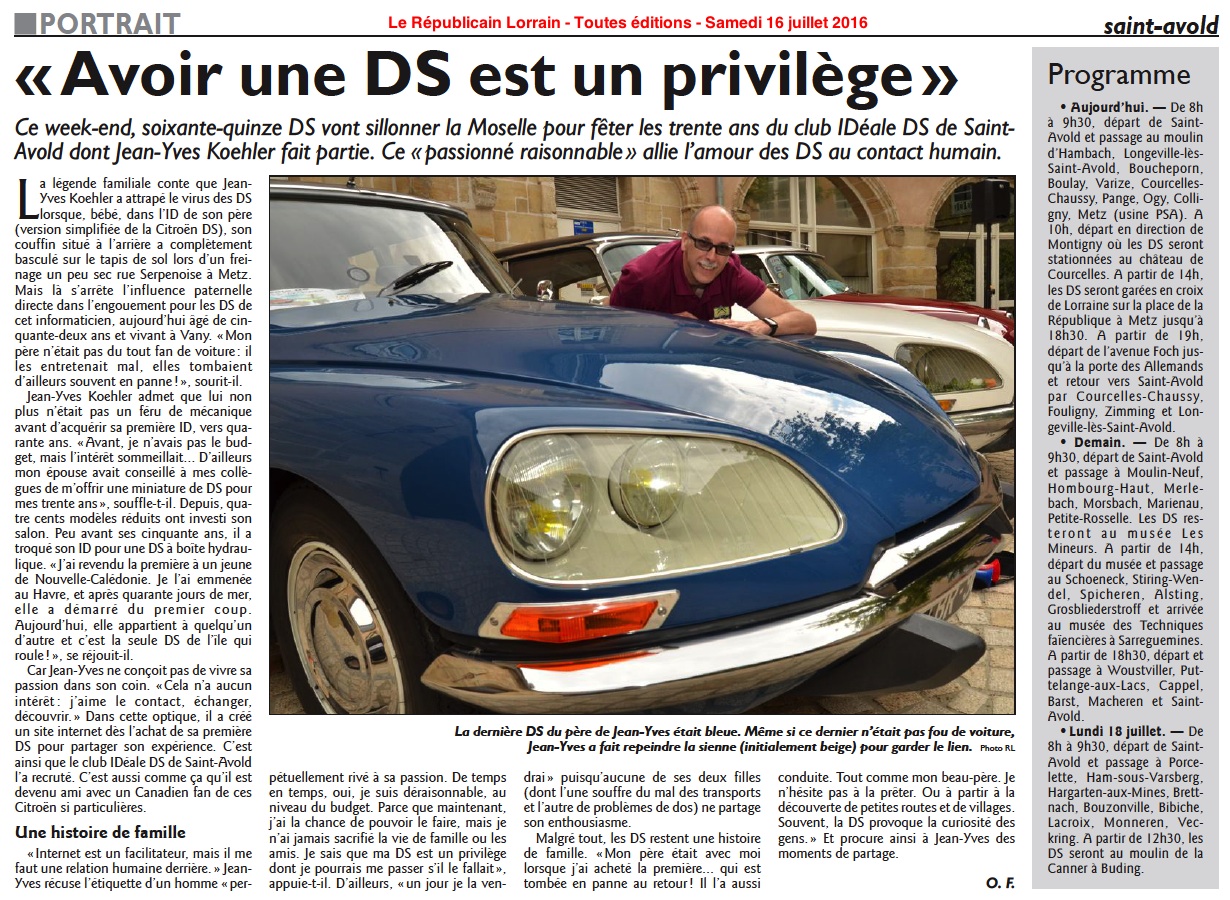 PORTRAIT

Le Républicain Lorrain - Toutes éditions - Samedi 16 juillet 2016

saint-avold

« Avoir une DS est un privilège »

Ce week-end, soixante-quinze DS vont sillonner la Moselle pour fêter les trente ans du club IDéale DS de Saint-Avold dont Jean-Yves Koehler fait partie. Ce « passionné raisonnable » allie l'amour des DS au contact humain.

La légende familiale conte que Jean-Yves Koehler a attrapé le virus des DS lorsque, bébé, dans l'ID de son père (version simplifiée de la Citroën DS), son couffin situé à l'arrière a complètement basculé sur le tapis de sol lors d'un freinage un peu sec rue Serpenoise à Metz. Mais là s'arrête l'influence paternelle directe dans l'engouement pour les DS de cet informaticien, aujourd'hui âgé de cinquante-deux ans et vivant à Vany. « Mon père n'était pas du tout fan de voiture : il les entretenait mal, elles tombaient d'ailleurs souvent en panne ! », sourit-il.

Jean-Yves Koehler admet que lui non plus n'était pas un féru de mécanique avant d'acquérir sa première ID, vers quarante ans. « Avant, je n'avais pas le budget, mais l'intérêt sommeillait... D'ailleurs mon épouse avait conseillé à mes collègues de m'offrir une miniature de DS pour mes trente ans », souffle-t-il. Depuis, quatre cents modèles réduits ont investi son salon. Peu avant ses cinquante ans, il a troqué son ID pour une DS à boîte hydraulique. « J'ai revendu la première à un jeune de Nouvelle-Calédonie. Je l'ai emmenée au Havre, et après quarante jours de mer, elle a démarré du premier coup. Aujourd'hui, elle appartient à quelqu'un d'autre et c'est la seule DS de l'île qui roule ! », se réjouit-il.

Car Jean-Yves ne conçoit pas de vivre sa passion dans son coin. « Cela n'a aucun intérêt : j'aime le contact, échanger, découvrir. » Dans cette optique, il a créé un site internet dès l'achat de sa première DS pour partager son expérience. C'est ainsi que le club IDéale DS de Saint-Avold l'a recruté. C'est aussi comme ça qu'il est devenu ami avec un Canadien fan de ces Citroën si particulières.

Une histoire de famille

« Internet est un facilitateur, mais il me faut une relation humaine derrière. » Jean-Yves récuse l'étiquette d'un homme « perpétuellement rivé à sa passion. De temps en temps, oui, je suis déraisonnable, au niveau du budget. Parce que maintenant, j'ai la chance de pouvoir le faire, mais je n'ai jamais sacrifié la vie de famille ou les amis. Je sais que ma DS est un privilège dont je pourrais me passer s'il le fallait », appuie-t-il. D'ailleurs, « un jour je la vendrai » puisqu'aucune de ses deux filles (dont l'une souffre du mal des transports et l'autre de problèmes de dos) ne partage son enthousiasme.

Malgré tout, les DS restent une histoire de famille. « Mon père était avec moi lorsque j'ai acheté la première... qui est tombée en panne au retour ! Il l'a aussi conduite. Tout comme mon beau-père. Je n'hésite pas à la prêter. Ou à partir à la découverte de petites routes et de villages. Souvent, la DS provoque la curiosité des gens. » Et procure ainsi à Jean-Yves des moments de partage.

O. F.

La dernière DS du père de Jean-Yves était bleue. Même si ce dernier n'était pas fou de voiture, Jean-Yves a fait repeindre la sienne (initialement beige) pour garder le lien. Photo RL

Programme

• Aujourd'hui. — De 8h à 9h30, départ de Saint-Avold et passage au moulin d'Hambach, Longeville-lès-Saint-Avold, Boucheporn, Boulay, Varize, Courcelles-Chaussy, Pange, Ogy, Colligny, Metz (usine PSA). A 10h, départ en direction de Montigny où les DS seront stationnées au château de Courcelles. A partir de 14h, les DS seront garées en croix de Lorraine sur la place de la République à Metz jusqu'à 18h30. A partir de 19h, départ de l'avenue Foch jusqu'à la porte des Allemands et retour vers Saint-Avold par Courcelles-Chaussy, Fouligny, Zimming et Longeville-lès-Saint-Avold.

• Demain. — De 8h à 9h30, départ de Saint-Avold et passage à Moulin-Neuf, Hombourg-Haut, Merlebach, Morsbach, Marienau, Petite-Rosselle. Les DS resteront au musée Les Mineurs. A partir de 14h, départ du musée et passage au Schoeneck, Stiring-Wendel, Spicheren, Alsting, Grosbliederstroff et arrivée au musée des Techniques faïencières à Sarreguemines. A partir de 18h30, départ et passage à Woustviller, Puttelange-aux-Lacs, Cappel, Barst, Macheren et Saint-Avold.

• Lundi 18 juillet. — De 8h à 9h30, départ de Saint-Avold et passage à Porcelette, Ham-sous-Varsberg, Hargarten-aux-Mines, Brettnach, Bouzonville, Bibiche, Lacroix, Monneren, Veckring. A partir de 12h30, les DS seront au moulin de la Canner à Buding.